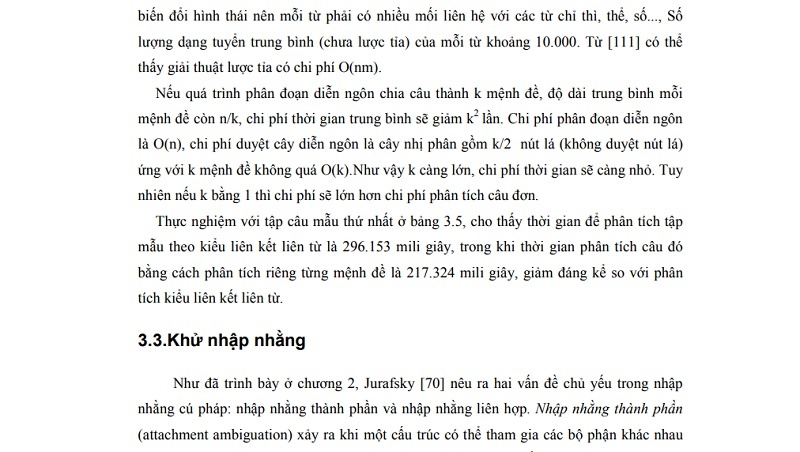 biến đổi hình thái nên mỗi từ phải có nhiều mối liên hệ với các từ chỉ thì, thể, số..., Số lượng dạng tuyển trung bình (chưa lược tỉa) của mỗi từ khoảng 10.000. Từ [111] có thể thấy giải thuật lược tỉa có chi phí O(nm).

Nếu quá trình phân đoạn diễn ngôn chia câu thành k mệnh đề, độ dài trung bình mỗi mệnh đề còn n/k, chi phí thời gian trung bình sẽ giảm $k^2$ lần. Chi phí phân đoạn diễn ngôn là O(n), chi phí duyệt cây diễn ngôn là cây nhị phân gồm k/2 nút lá (không duyệt nút lá) ứng với k mệnh đề không quá O(k).Như vậy k càng lớn, chi phí thời gian sẽ càng nhỏ. Tuy nhiên nếu k bằng 1 thì chi phí sẽ lớn hơn chi phí phân tích câu đơn.

Thực nghiệm với tập câu mẫu thứ nhất ở bảng 3.5, cho thấy thời gian để phân tích tập mẫu theo kiểu liên kết liên từ là 296.153 mili giây, trong khi thời gian phân tích câu đó bằng cách phân tích riêng từng mệnh đề là 217.324 mili giây, giảm đáng kể so với phân tích kiểu liên kết liên từ.

3.3.Khử nhập nhằng

Như đã trình bày ở chương 2, Jurafsky [70] nêu ra hai vấn đề chủ yếu trong nhập nhằng cú pháp: nhập nhằng thành phần và nhập nhằng liên hợp. Nhập nhằng thành phần (attachment ambiguation) xảy ra khi một cấu trúc có thể tham gia các bộ phận khác nhau